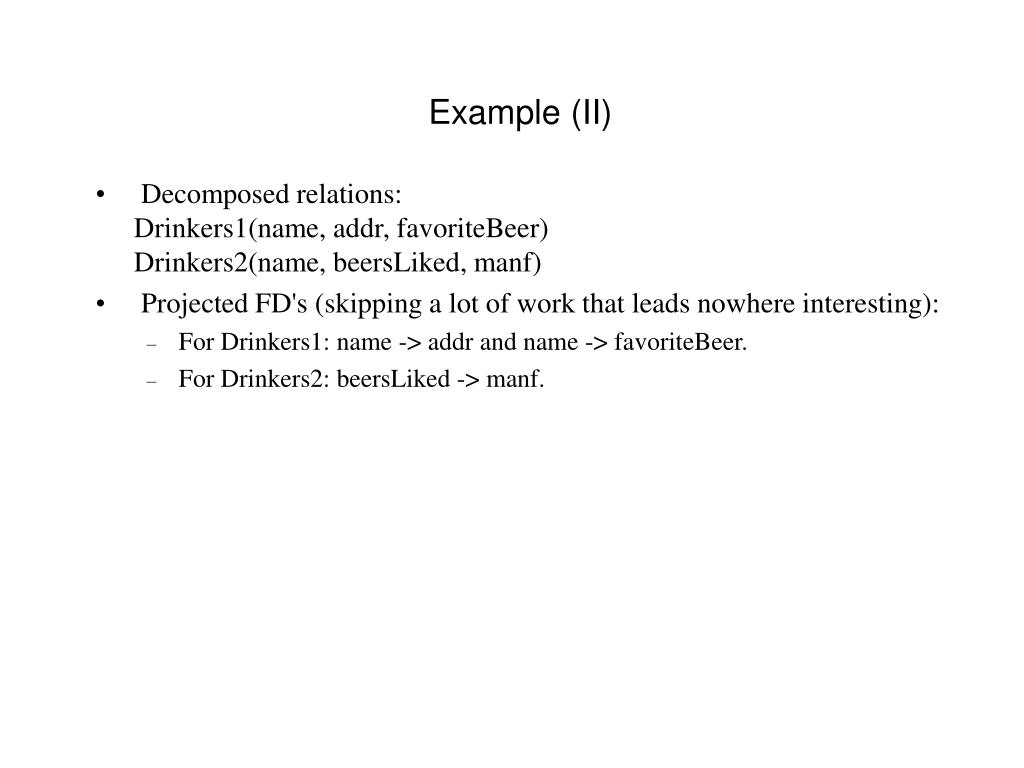 Example (II)

• Decomposed relations:
Drinkers1(name, addr, favoriteBeer)
Drinkers2(name, beersLiked, manf)

• Projected FD's (skipping a lot of work that leads nowhere interesting):
– For Drinkers1: name -> addr and name -> favoriteBeer.
– For Drinkers2: beersLiked -> manf.